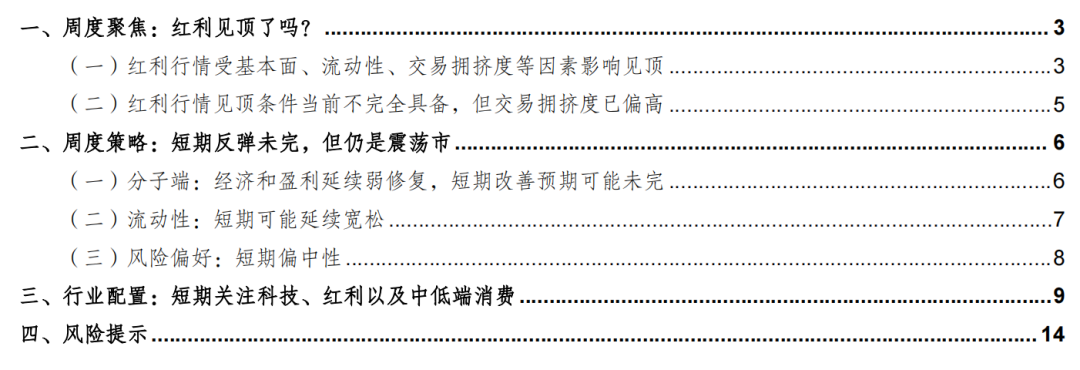 一、周度聚焦：红利见顶了吗？ 3
（一）红利行情受基本面、流动性、交易拥挤度等因素影响见顶 3
（二）红利行情见顶条件当前不完全具备，但交易拥挤度已偏高 5
二、周度策略：短期反弹未完，但仍是震荡市 6
（一）分子端：经济和盈利延续弱修复，短期改善预期可能未完 6
（二）流动性：短期可能延续宽松 7
（三）风险偏好：短期偏中性 8
三、行业配置：短期关注科技、红利以及中低端消费 9
四、风险提示 14